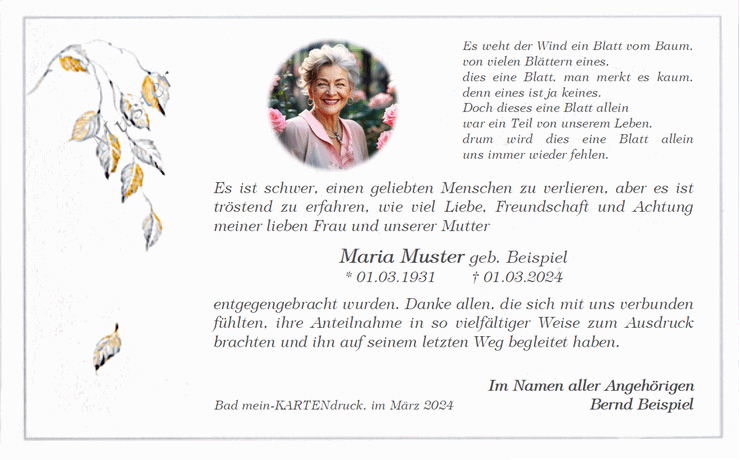 Es weht der Wind ein Blatt vom Baum,
von vielen Blättern eines,
dies eine Blatt, man merkt es kaum,
denn eines ist ja keines.
Doch dieses eine Blatt allein
war ein Teil von unserem Leben,
drum wird dies eine Blatt allein
uns immer wieder fehlen.

Es ist schwer, einen geliebten Menschen zu verlieren, aber es ist tröstend zu erfahren, wie viel Liebe, Freundschaft und Achtung meiner lieben Frau und unserer Mutter

Maria Muster geb. Beispiel
* 01.03.1931 † 01.03.2024

entgegengebracht wurden. Danke allen, die sich mit uns verbunden fühlten, ihre Anteilnahme in so vielfältiger Weise zum Ausdruck brachten und ihn auf seinem letzten Weg begleitet haben.

Im Namen aller Angehörigen
Bernd Beispiel

Bad mein-KARTENdruck, im März 2024